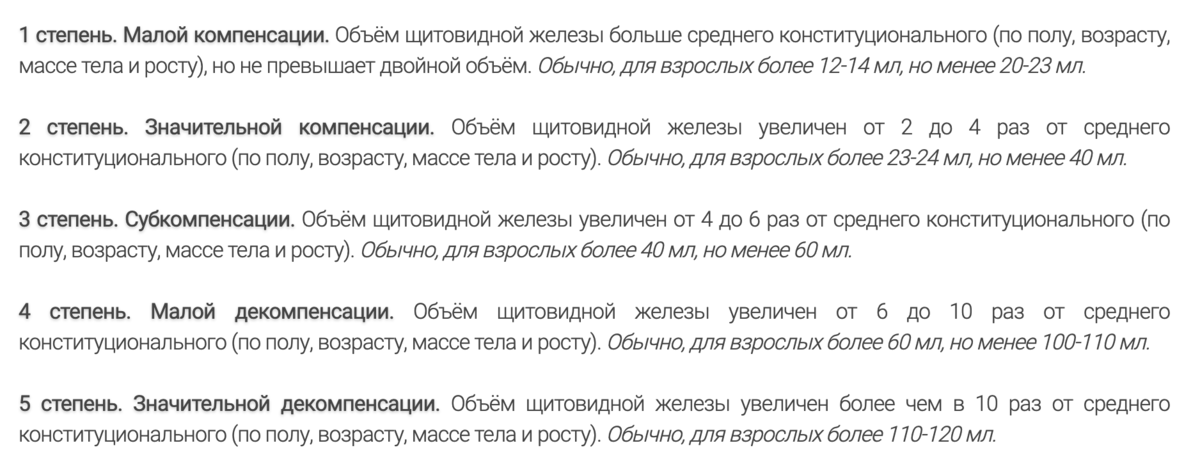 1 степень. Малой компенсации. Объём щитовидной железы больше среднего конституционального (по полу, возрасту, массе тела и росту), но не превышает двойной объём. Обычно, для взрослых более 12-14 мл, но менее 20-23 мл.

2 степень. Значительной компенсации. Объём щитовидной железы увеличен от 2 до 4 раз от среднего конституционального (по полу, возрасту, массе тела и росту). Обычно, для взрослых более 23-24 мл, но менее 40 мл.

3 степень. Субкомпенсации. Объём щитовидной железы увеличен от 4 до 6 раз от среднего конституционального (по полу, возрасту, массе тела и росту). Обычно, для взрослых более 40 мл, но менее 60 мл.

4 степень. Малой декомпенсации. Объём щитовидной железы увеличен от 6 до 10 раз от среднего конституционального (по полу, возрасту, массе тела и росту). Обычно, для взрослых более 60 мл, но менее 100-110 мл.

5 степень. Значительной декомпенсации. Объём щитовидной железы увеличен более чем в 10 раз от среднего конституционального (по полу, возрасту, массе тела и росту). Обычно, для взрослых более 110-120 мл.